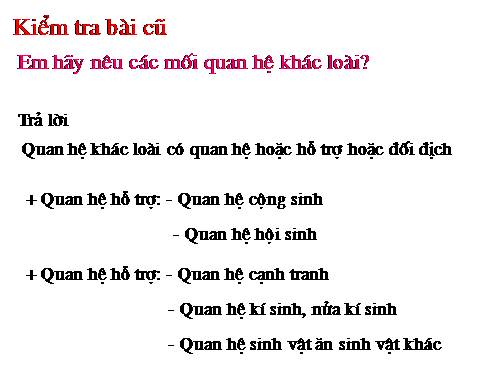 Kiểm tra bài cũ

Em hãy nêu các mối quan hệ khác loài?

Trả lời

Quan hệ khác loài có quan hệ hoặc hỗ trợ hoặc đối địch

+ Quan hệ hỗ trợ: - Quan hệ cộng sinh

- Quan hệ hội sinh

+ Quan hệ hỗ trợ: - Quan hệ cạnh tranh

- Quan hệ kí sinh, nửa kí sinh

- Quan hệ sinh vật ăn sinh vật khác